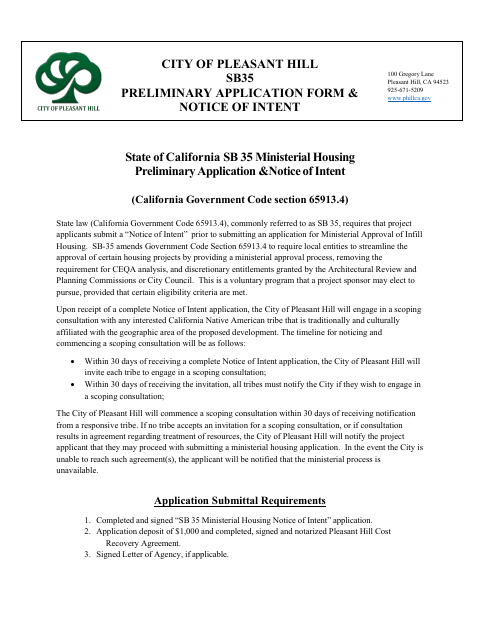 CITY OF PLEASANT HILL

CITY OF PLEASANT HILL
SB35
PRELIMINARY APPLICATION FORM &
NOTICE OF INTENT

100 Gregory Lane
Pleasant Hill, CA 94523
925-671-5209
www.phillca.gov

State of California SB 35 Ministerial Housing
Preliminary Application &Notice of Intent

(California Government Code section 65913.4)

State law (California Government Code 65913.4), commonly referred to as SB 35, requires that project applicants submit a "Notice of Intent" prior to submitting an application for Ministerial Approval of Infill Housing. SB-35 amends Government Code Section 65913.4 to require local entities to streamline the approval of certain housing projects by providing a ministerial approval process, removing the requirement for CEQA analysis, and discretionary entitlements granted by the Architectural Review and Planning Commissions or City Council. This is a voluntary program that a project sponsor may elect to pursue, provided that certain eligibility criteria are met.

Upon receipt of a complete Notice of Intent application, the City of Pleasant Hill will engage in a scoping consultation with any interested California Native American tribe that is traditionally and culturally affiliated with the geographic area of the proposed development. The timeline for noticing and commencing a scoping consultation will be as follows:

• Within 30 days of receiving a complete Notice of Intent application, the City of Pleasant Hill will invite each tribe to engage in a scoping consultation;
• Within 30 days of receiving the invitation, all tribes must notify the City if they wish to engage in a scoping consultation;

The City of Pleasant Hill will commence a scoping consultation within 30 days of receiving notification from a responsive tribe. If no tribe accepts an invitation for a scoping consultation, or if consultation results in agreement regarding treatment of resources, the City of Pleasant Hill will notify the project applicant that they may proceed with submitting a ministerial housing application. In the event the City is unable to reach such agreement(s), the applicant will be notified that the ministerial process is unavailable.

Application Submittal Requirements

1. Completed and signed "SB 35 Ministerial Housing Notice of Intent" application.
2. Application deposit of $1,000 and completed, signed and notarized Pleasant Hill Cost Recovery Agreement.
3. Signed Letter of Agency, if applicable.